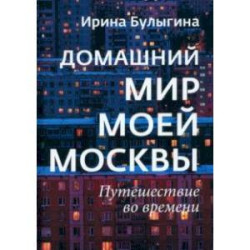 Ирина Булыгина

ДОМАШНИЙ МИР МОЕЙ МОСКВЫ

Путешествие во времени